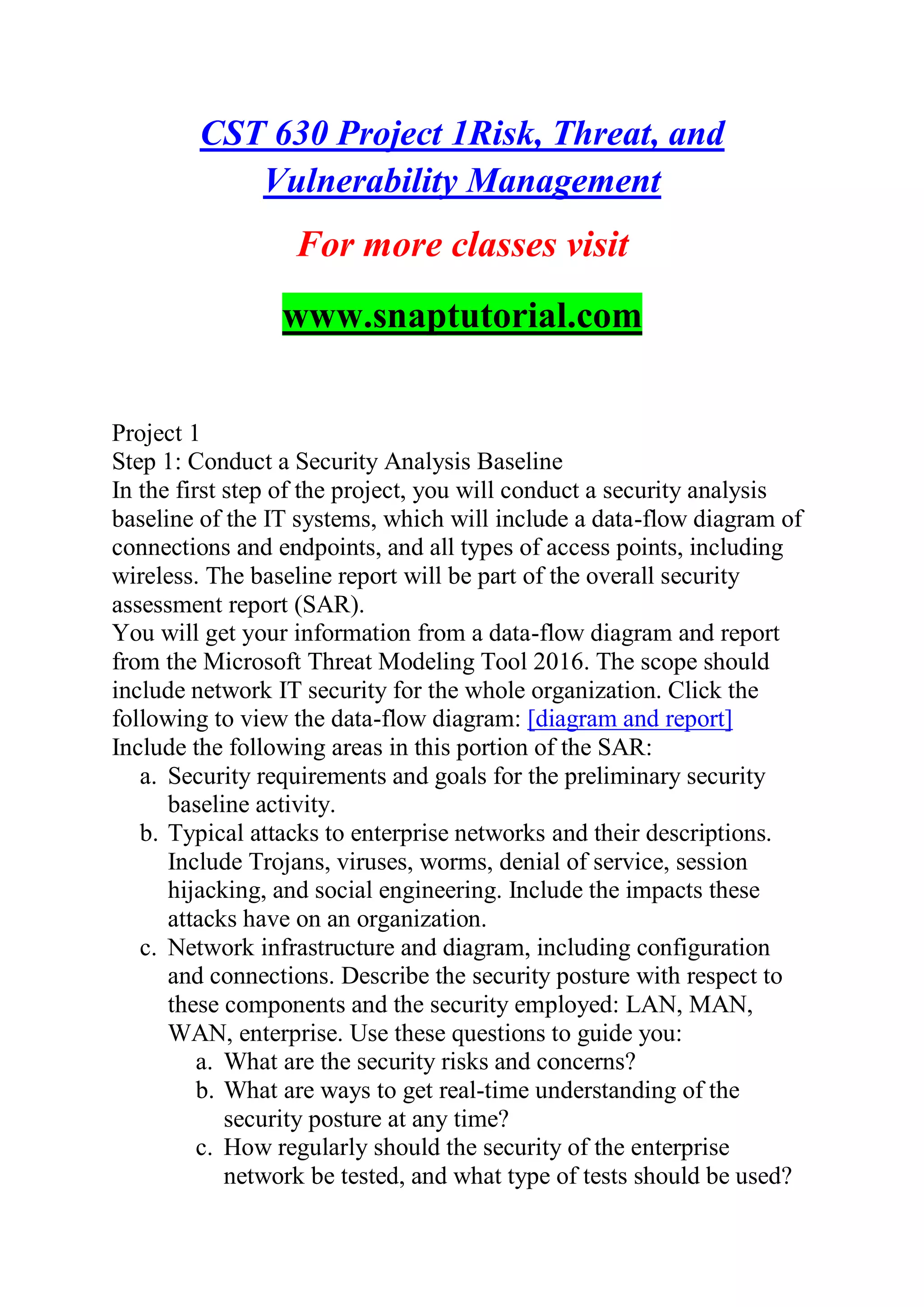 CST 630 Project 1Risk, Threat, and Vulnerability Management

For more classes visit

www.snaptutorial.com

Project 1
Step 1: Conduct a Security Analysis Baseline
In the first step of the project, you will conduct a security analysis baseline of the IT systems, which will include a data-flow diagram of connections and endpoints, and all types of access points, including wireless. The baseline report will be part of the overall security assessment report (SAR).
You will get your information from a data-flow diagram and report from the Microsoft Threat Modeling Tool 2016. The scope should include network IT security for the whole organization. Click the following to view the data-flow diagram: [diagram and report]
Include the following areas in this portion of the SAR:

a. Security requirements and goals for the preliminary security baseline activity.
b. Typical attacks to enterprise networks and their descriptions. Include Trojans, viruses, worms, denial of service, session hijacking, and social engineering. Include the impacts these attacks have on an organization.
c. Network infrastructure and diagram, including configuration and connections. Describe the security posture with respect to these components and the security employed: LAN, MAN, WAN, enterprise. Use these questions to guide you:
a. What are the security risks and concerns?
b. What are ways to get real-time understanding of the security posture at any time?
c. How regularly should the security of the enterprise network be tested, and what type of tests should be used?